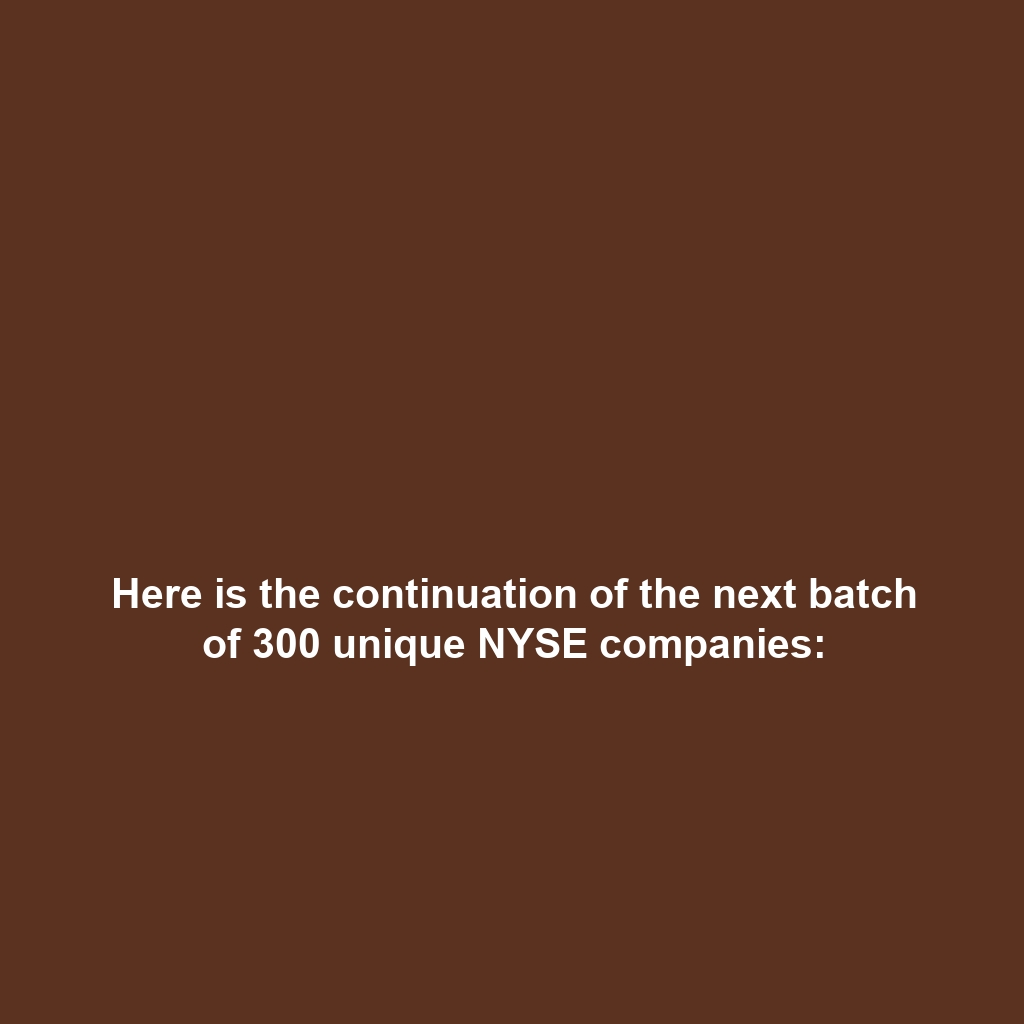 Here is the continuation of the next batch of 300 unique NYSE companies: